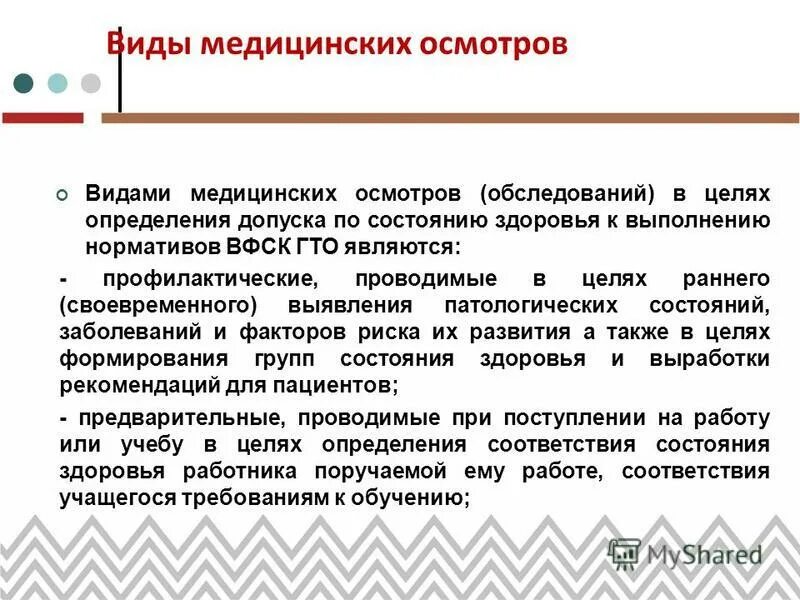 Виды медицинских осмотров

Видами медицинских осмотров (обследований) в целях определения допуска по состоянию здоровья к выполнению нормативов ВФСК ГТО являются:

- профилактические, проводимые в целях раннего (своевременного) выявления патологических состояний, заболеваний и факторов риска их развития а также в целях формирования групп состояния здоровья и выработки рекомендаций для пациентов;

- предварительные, проводимые при поступлении на работу или учебу в целях определения соответствия состояния здоровья работника поручаемой ему работе, соответствия учащегося требованиям к обучению;

MyShared